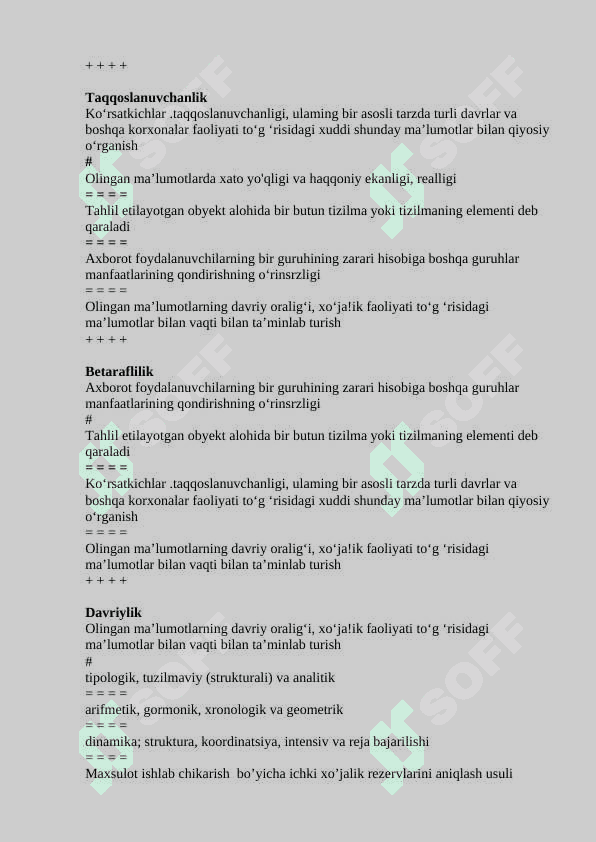 + + + +

**Taqqoslanuvchanlik**
Ko‘rsatkichlar .taqqoslanuvchanligi, ulaming bir asosli tarzda turli davrlar va boshqa korxonalar faoliyati to‘g ‘risidagi xuddi shunday ma’lumotlar bilan qiyosiy o‘rganish
#
Olingan ma’lumotlarda xato yo'qligi va haqqoniy ekanligi, realligi
= = = =
Tahlil etilayotgan obyekt alohida bir butun tizilma yoki tizilmaning elementi deb qaraladi
= = = =
Axborot foydalanuvchilarning bir guruhining zarari hisobiga boshqa guruhlar manfaatlarining qondirishning o‘rinsrzligi
= = = =
Olingan ma’lumotlarning davriy oralig‘i, xo‘ja!ik faoliyati to‘g ‘risidagi ma’lumotlar bilan vaqti bilan ta’minlab turish
+ + + +

**Betaraflilik**
Axborot foydalanuvchilarning bir guruhining zarari hisobiga boshqa guruhlar manfaatlarining qondirishning o‘rinsrzligi
#
Tahlil etilayotgan obyekt alohida bir butun tizilma yoki tizilmaning elementi deb qaraladi
= = = =
Ko‘rsatkichlar .taqqoslanuvchanligi, ulaming bir asosli tarzda turli davrlar va boshqa korxonalar faoliyati to‘g ‘risidagi xuddi shunday ma’lumotlar bilan qiyosiy o‘rganish
= = = =
Olingan ma’lumotlarning davriy oralig‘i, xo‘ja!ik faoliyati to‘g ‘risidagi ma’lumotlar bilan vaqti bilan ta’minlab turish
+ + + +

**Davriylik**
Olingan ma’lumotlarning davriy oralig‘i, xo‘ja!ik faoliyati to‘g ‘risidagi ma’lumotlar bilan vaqti bilan ta’minlab turish
#
tipologik, tuzilmaviy (strukturali) va analitik
= = = =
arifmetik, gormonik, xronologik va geometrik
= = = =
dinamika; struktura, koordinatsiya, intensiv va reja bajarilishi
= = = =
Maxsulot ishlab chikarish bo’yicha ichki xo’jalik rezervlarini aniqlash usuli